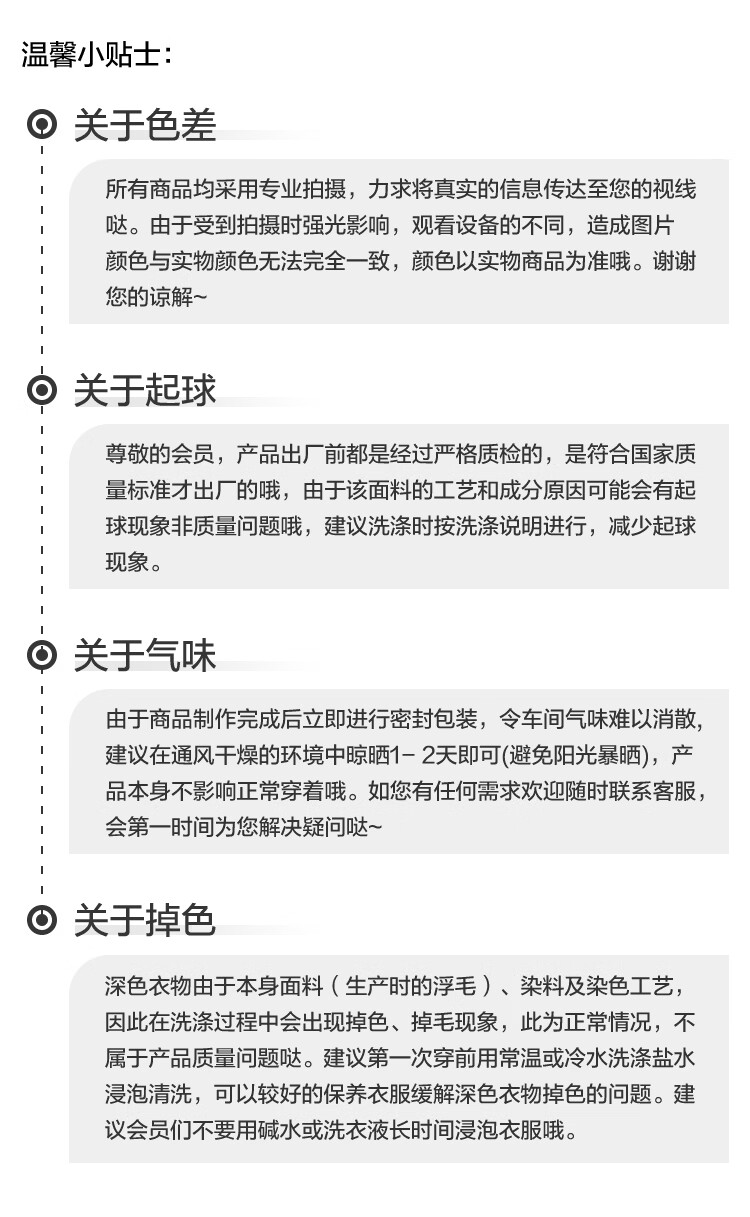 温馨小贴士：

关于色差

所有商品均采用专业拍摄，力求将真实的信息传达至您的视线哒。由于受到拍摄时强光影响，观看设备的不同，造成图片颜色与实物颜色无法完全一致，颜色以实物商品为准哦。谢谢您的谅解~

关于起球

尊敬的会员，产品出厂前都是经过严格质检的，是符合国家质量标准才出厂的哦，由于该面料的工艺和成分原因可能会有起球现象非质量问题哦，建议洗涤时按洗涤说明进行，减少起球现象。

关于气味

由于商品制作完成后立即进行密封包装，令车间气味难以消散，建议在通风干燥的环境中晾晒1- 2天即可(避免阳光暴晒)，产品本身不影响正常穿着哦。如您有任何需求欢迎随时联系客服，会第一时间为您解决疑问哒~

关于掉色

深色衣物由于本身面料（生产时的浮毛）、染料及染色工艺，因此在洗涤过程中会出现掉色、掉毛现象，此为正常情况，不属于产品质量问题哒。建议第一次穿前用常温或冷水洗涤盐水浸泡清洗，可以较好的保养衣服缓解深色衣物掉色的问题。建议会员们不要用碱水或洗衣液长时间浸泡衣服哦。